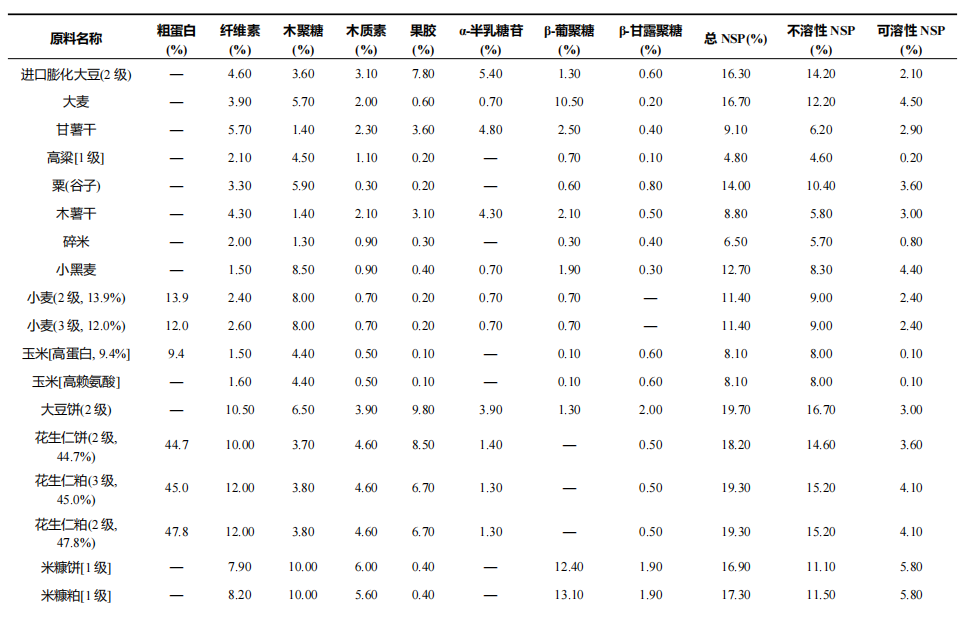 | 原料名称 | 粗蛋白 (%) | 纤维素 (%) | 木聚糖 (%) | 木质素 (%) | 果胶 (%) | α-半乳糖苷 (%) | β-葡聚糖 (%) | β-甘露聚糖 (%) | 总 NSP(%) | 不溶性 NSP (%) | 可溶性 NSP (%) |
|---|---|---|---|---|---|---|---|---|---|---|---|
| 进口膨化大豆(2 级) | — | 4.60 | 3.60 | 3.10 | 7.80 | 5.40 | 1.30 | 0.60 | 16.30 | 14.20 | 2.10 |
| 大麦 | — | 3.90 | 5.70 | 2.00 | 0.60 | 0.70 | 10.50 | 0.20 | 16.70 | 12.20 | 4.50 |
| 甘薯干 | — | 5.70 | 1.40 | 2.30 | 3.60 | 4.80 | 2.50 | 0.40 | 9.10 | 6.20 | 2.90 |
| 高粱[1 级] | — | 2.10 | 4.50 | 1.10 | 0.20 | — | 0.70 | 0.10 | 4.80 | 4.60 | 0.20 |
| 粟(谷子) | — | 3.30 | 5.90 | 0.30 | 0.20 | — | 0.60 | 0.80 | 14.00 | 10.40 | 3.60 |
| 木薯干 | — | 4.30 | 1.40 | 2.10 | 3.10 | 4.30 | 2.10 | 0.50 | 8.80 | 5.80 | 3.00 |
| 碎米 | — | 2.00 | 1.30 | 0.90 | 0.30 | — | 0.30 | 0.40 | 6.50 | 5.70 | 0.80 |
| 小黑麦 | — | 1.50 | 8.50 | 0.90 | 0.40 | 0.70 | 1.90 | 0.30 | 12.70 | 8.30 | 4.40 |
| 小麦(2 级, 13.9%) | 13.9 | 2.40 | 8.00 | 0.70 | 0.20 | 0.70 | 0.70 | — | 11.40 | 9.00 | 2.40 |
| 小麦(3 级, 12.0%) | 12.0 | 2.60 | 8.00 | 0.70 | 0.20 | 0.70 | 0.70 | — | 11.40 | 9.00 | 2.40 |
| 玉米[高蛋白, 9.4%] | 9.4 | 1.50 | 4.40 | 0.50 | 0.10 | — | 0.10 | 0.60 | 8.10 | 8.00 | 0.10 |
| 玉米[高赖氨酸] | — | 1.60 | 4.40 | 0.50 | 0.10 | — | 0.10 | 0.60 | 8.10 | 8.00 | 0.10 |
| 大豆饼(2 级) | — | 10.50 | 6.50 | 3.90 | 9.80 | 3.90 | 1.30 | 2.00 | 19.70 | 16.70 | 3.00 |
| 花生仁饼(2 级, 44.7%) | 44.7 | 10.00 | 3.70 | 4.60 | 8.50 | 1.40 | — | 0.50 | 18.20 | 14.60 | 3.60 |
| 花生仁粕(3 级, 45.0%) | 45.0 | 12.00 | 3.80 | 4.60 | 6.70 | 1.30 | — | 0.50 | 19.30 | 15.20 | 4.10 |
| 花生仁粕(2 级, 47.8%) | 47.8 | 12.00 | 3.80 | 4.60 | 6.70 | 1.30 | — | 0.50 | 19.30 | 15.20 | 4.10 |
| 米糠饼[1 级] | — | 7.90 | 10.00 | 6.00 | 0.40 | — | 12.40 | 1.90 | 16.90 | 11.10 | 5.80 |
| 米糠粕[1 级] | — | 8.20 | 10.00 | 5.60 | 0.40 | — | 13.10 | 1.90 | 17.30 | 11.50 | 5.80 |